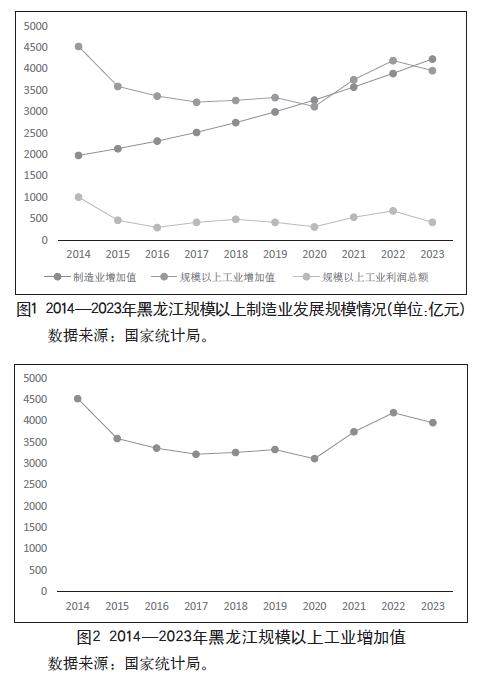 5000
4500
4000
3500
3000
2500
2000
1500
1000
500
0

2014 2015 2016 2017 2018 2019 2020 2021 2022 2023

制造业增加值　规模以上工业增加值　规模以上工业利润总额

图1 2014—2023年黑龙江规模以上制造业发展规模情况(单位:亿元)

数据来源：国家统计局。

5000
4500
4000
3500
3000
2500
2000
1500
1000
500
0

2014 2015 2016 2017 2018 2019 2020 2021 2022 2023

图2 2014—2023年黑龙江规模以上工业增加值

数据来源：国家统计局。